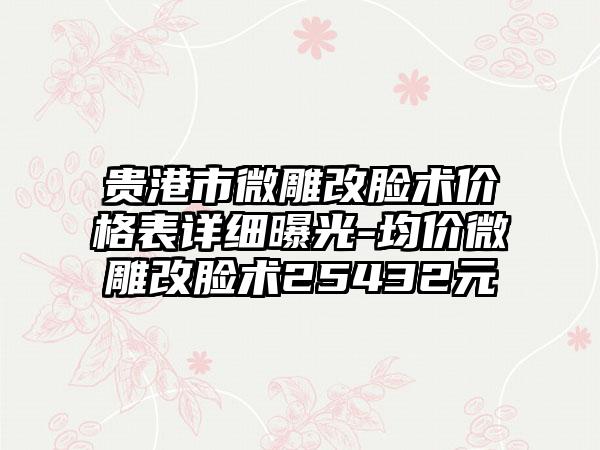 贵港市微雕改脸术价格表详细曝光-均价微雕改脸术25432元